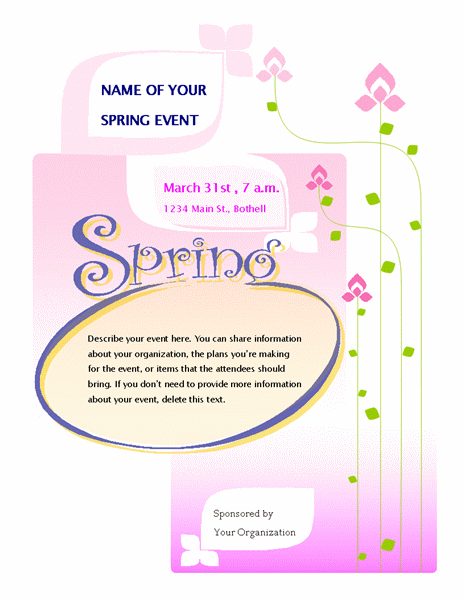 NAME OF YOUR SPRING EVENT

March 31st , 7 a.m.

1234 Main St., Bothell

Spring

Describe your event here. You can share information about your organization, the plans you're making for the event, or items that the attendees should bring. If you don't need to provide more information about your event, delete this text.

Sponsored by

Your Organization